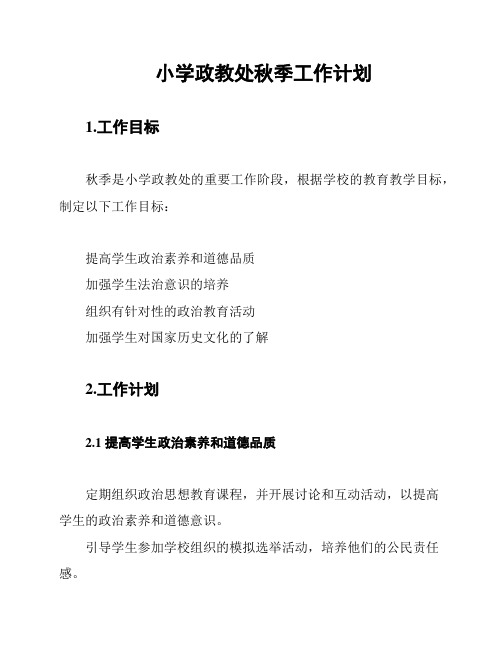 小学政教处秋季工作计划

1.工作目标

秋季是小学政教处的重要工作阶段，根据学校的教育教学目标，制定以下工作目标：

提高学生政治素养和道德品质
加强学生法治意识的培养
组织有针对性的政治教育活动
加强学生对国家历史文化的了解

2.工作计划

2.1 提高学生政治素养和道德品质

定期组织政治思想教育课程，并开展讨论和互动活动，以提高学生的政治素养和道德意识。

引导学生参加学校组织的模拟选举活动，培养他们的公民责任感。